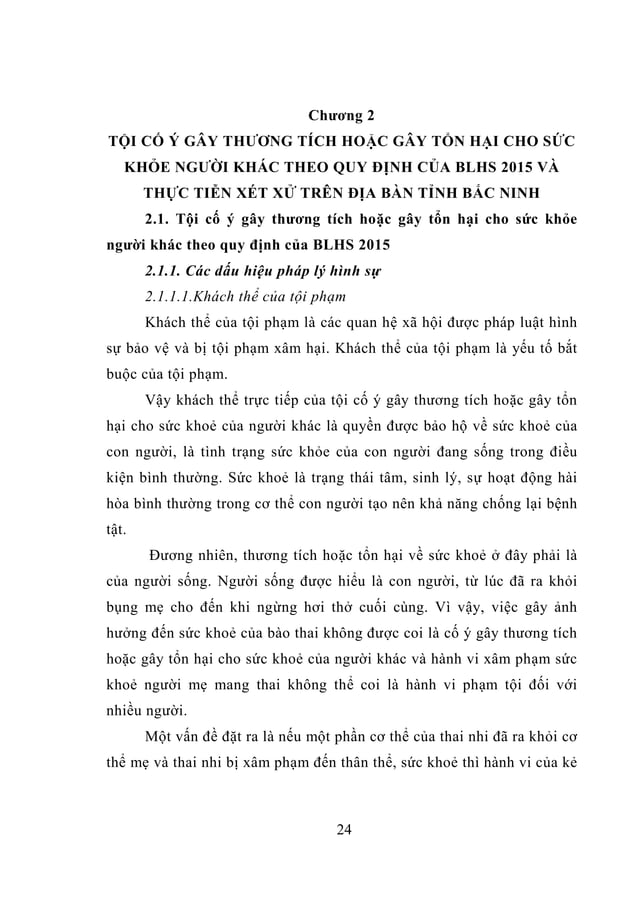 Chương 2
TỘI CỐ Ý GÂY THƯƠNG TÍCH HOẶC GÂY TỔN HẠI CHO SỨC KHỎE NGƯỜI KHÁC THEO QUY ĐỊNH CỦA BLHS 2015 VÀ THỰC TIỄN XÉT XỬ TRÊN ĐỊA BÀN TỈNH BẮC NINH

2.1. Tội cố ý gây thương tích hoặc gây tổn hại cho sức khỏe người khác theo quy định của BLHS 2015

2.1.1. Các dấu hiệu pháp lý hình sự

2.1.1.1.Khách thể của tội phạm

Khách thể của tội phạm là các quan hệ xã hội được pháp luật hình sự bảo vệ và bị tội phạm xâm hại. Khách thể của tội phạm là yếu tố bắt buộc của tội phạm.

Vậy khách thể trực tiếp của tội cố ý gây thương tích hoặc gây tổn hại cho sức khoẻ của người khác là quyền được bảo hộ về sức khoẻ của con người, là tình trạng sức khỏe của con người đang sống trong điều kiện bình thường. Sức khoẻ là trạng thái tâm, sinh lý, sự hoạt động hài hòa bình thường trong cơ thể con người tạo nên khả năng chống lại bệnh tật.

Đương nhiên, thương tích hoặc tổn hại về sức khoẻ ở đây phải là của người sống. Người sống được hiểu là con người, từ lúc đã ra khỏi bụng mẹ cho đến khi ngừng hơi thở cuối cùng. Vì vậy, việc gây ảnh hưởng đến sức khoẻ của bào thai không được coi là cố ý gây thương tích hoặc gây tổn hại cho sức khoẻ của người khác và hành vi xâm phạm sức khoẻ người mẹ mang thai không thể coi là hành vi phạm tội đối với nhiều người.

Một vấn đề đặt ra là nếu một phần cơ thể của thai nhi đã ra khỏi cơ thể mẹ và thai nhi bị xâm phạm đến thân thể, sức khoẻ thì hành vi của kẻ

24